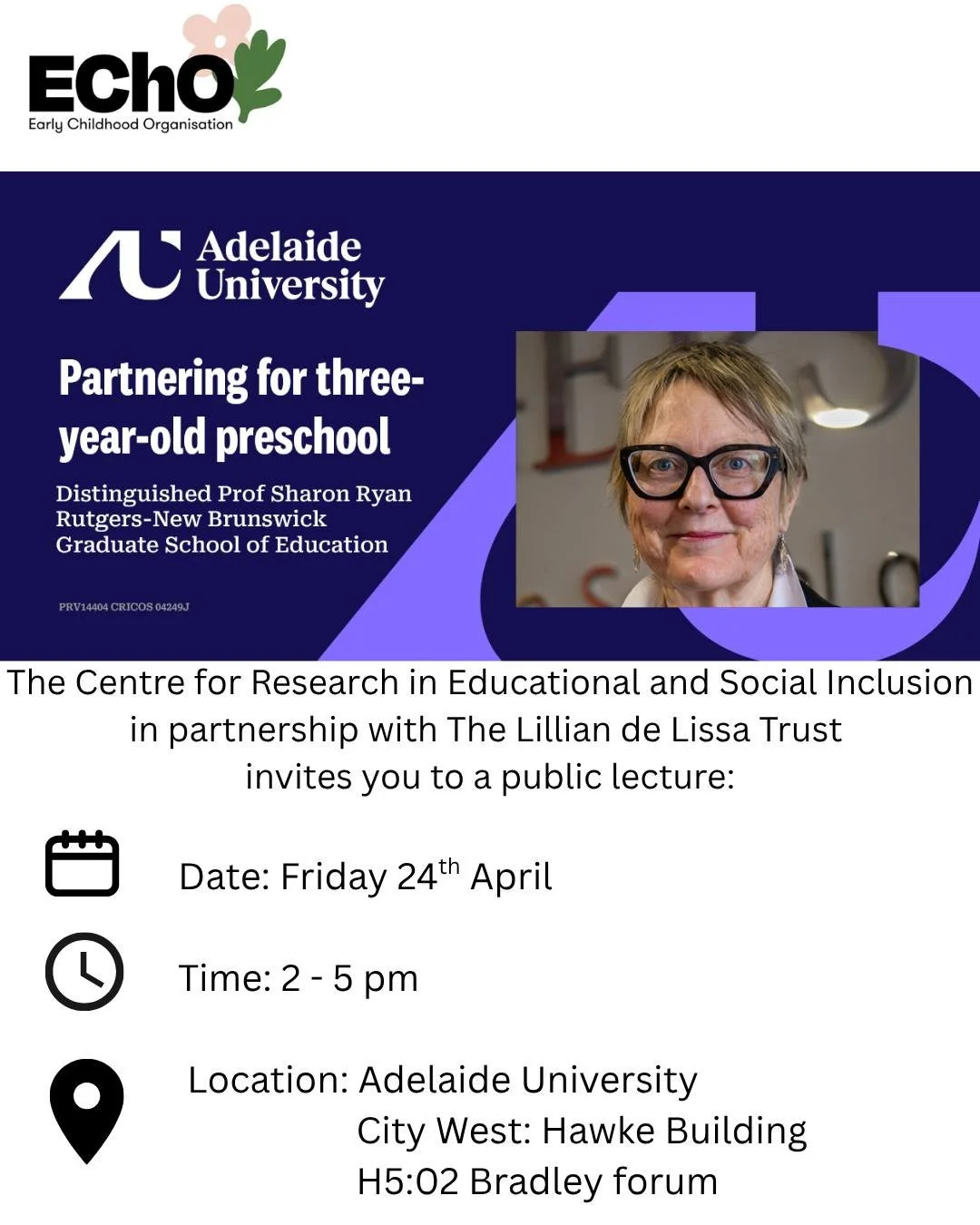 EChO
Early Childhood Organisation

Adelaide University

Partnering for three-year-old preschool

Distinguished Prof Sharon Ryan
Rutgers-New Brunswick
Graduate School of Education

PRV14404 CRICOS 04249J

The Centre for Research in Educational and Social Inclusion in partnership with The Lillian de Lissa Trust invites you to a public lecture:

Date: Friday 24$^{th}$ April

Time: 2 - 5 pm

Location: Adelaide University
City West: Hawke Building
H5:02 Bradley forum